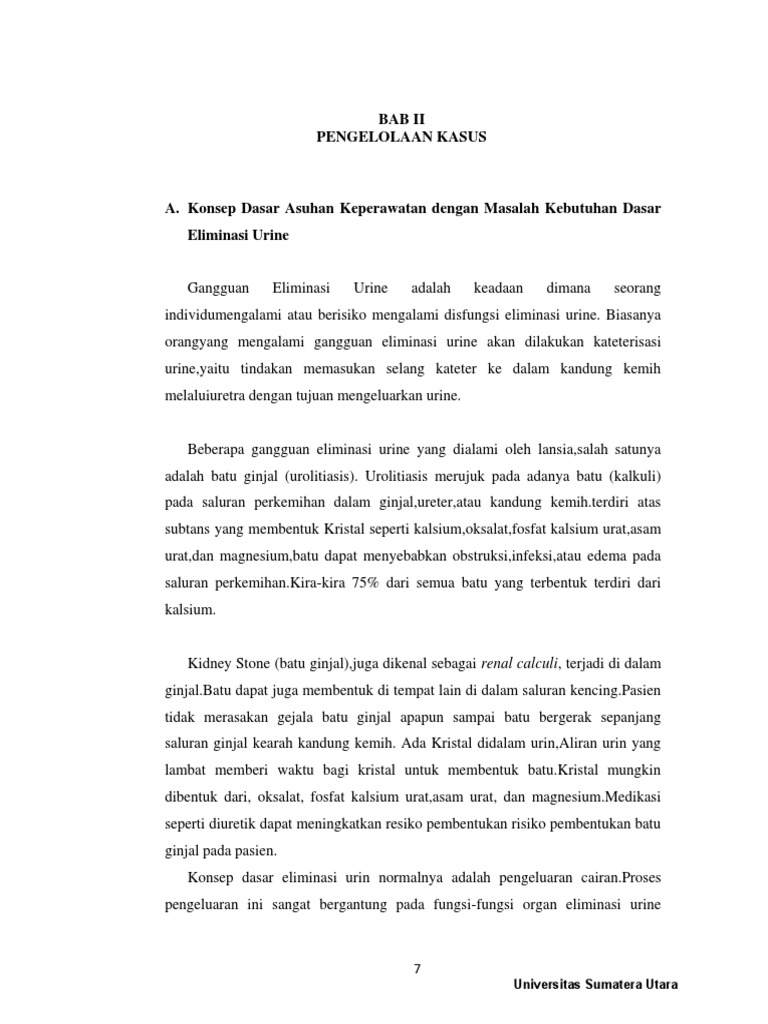 BAB II
PENGELOLAAN KASUS

A. Konsep Dasar Asuhan Keperawatan dengan Masalah Kebutuhan Dasar Eliminasi Urine

Gangguan Eliminasi Urine adalah keadaan dimana seorang individumengalami atau berisiko mengalami disfungsi eliminasi urine. Biasanya orangyang mengalami gangguan eliminasi urine akan dilakukan kateterisasi urine,yaitu tindakan memasukan selang kateter ke dalam kandung kemih melaluiuretra dengan tujuan mengeluarkan urine.

Beberapa gangguan eliminasi urine yang dialami oleh lansia,salah satunya adalah batu ginjal (urolitiasis). Urolitiasis merujuk pada adanya batu (kalkuli) pada saluran perkemihan dalam ginjal,ureter,atau kandung kemih.terdiri atas subtans yang membentuk Kristal seperti kalsium,oksalat,fosfat kalsium urat,asam urat,dan magnesium,batu dapat menyebabkan obstruksi,infeksi,atau edema pada saluran perkemihan.Kira-kira 75% dari semua batu yang terbentuk terdiri dari kalsium.

Kidney Stone (batu ginjal),juga dikenal sebagai renal calculi, terjadi di dalam ginjal.Batu dapat juga membentuk di tempat lain di dalam saluran kencing.Pasien tidak merasakan gejala batu ginjal apapun sampai batu bergerak sepanjang saluran ginjal kearah kandung kemih. Ada Kristal didalam urin,Aliran urin yang lambat memberi waktu bagi kristal untuk membentuk batu.Kristal mungkin dibentuk dari, oksalat, fosfat kalsium urat,asam urat, dan magnesium.Medikasi seperti diuretik dapat meningkatkan resiko pembentukan risiko pembentukan batu ginjal pada pasien.

Konsep dasar eliminasi urin normalnya adalah pengeluaran cairan.Proses pengeluaran ini sangat bergantung pada fungsi-fungsi organ eliminasi urine

7

Universitas Sumatera Utara